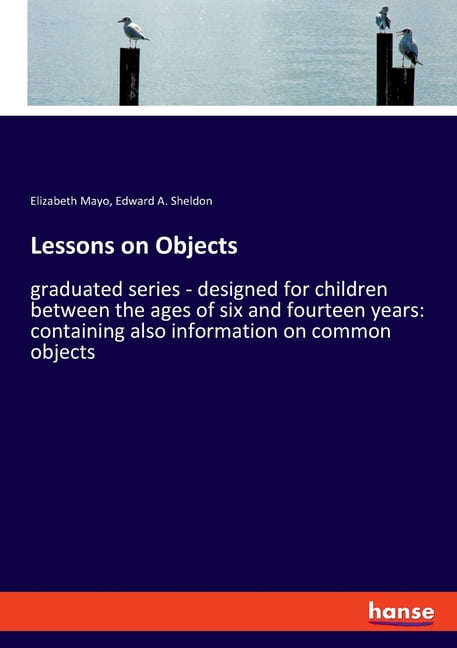 Elizabeth Mayo, Edward A. Sheldon

Lessons on Objects

graduated series - designed for children between the ages of six and fourteen years: containing also information on common objects

hanse